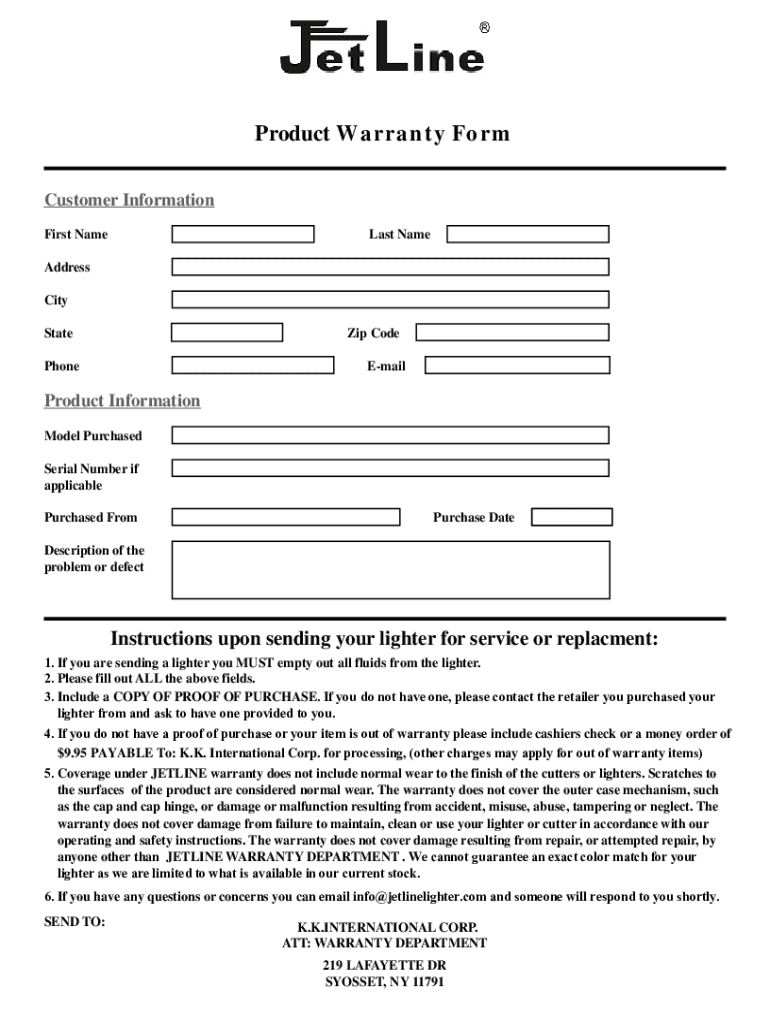 JetLine®

Product Warranty Form

Customer Information

First Name

Last Name

Address

City

State

Zip Code

Phone

E-mail

Product Information

Model Purchased

Serial Number if applicable

Purchased From

Purchase Date

Description of the problem or defect

Instructions upon sending your lighter for service or replacment:

1. If you are sending a lighter you MUST empty out all fluids from the lighter.
2. Please fill out ALL the above fields.
3. Include a COPY OF PROOF OF PURCHASE. If you do not have one, please contact the retailer you purchased your lighter from and ask to have one provided to you.
4. If you do not have a proof of purchase or your item is out of warranty please include cashiers check or a money order of $9.95 PAYABLE To: K.K. International Corp. for processing, (other charges may apply for out of warranty items)
5. Coverage under JETLINE warranty does not include normal wear to the finish of the cutters or lighters. Scratches to the surfaces of the product are considered normal wear. The warranty does not cover the outer case mechanism, such as the cap and cap hinge, or damage or malfunction resulting from accident, misuse, abuse, tampering or neglect. The warranty does not cover damage from failure to maintain, clean or use your lighter or cutter in accordance with our operating and safety instructions. The warranty does not cover damage resulting from repair, or attempted repair, by anyone other than JETLINE WARRANTY DEPARTMENT . We cannot guarantee an exact color match for your lighter as we are limited to what is available in our current stock.
6. If you have any questions or concerns you can email info@jetlinelighter.com and someone will respond to you shortly.

SEND TO:

K.K.INTERNATIONAL CORP.
ATT: WARRANTY DEPARTMENT

219 LAFAYETTE DR
SYOSSET, NY 11791